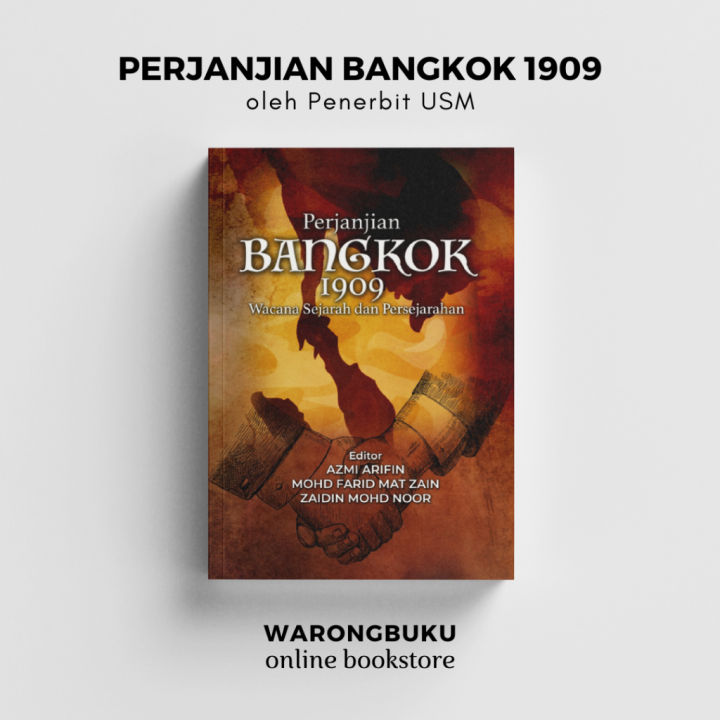 PERJANJIAN BANGKOK 1909
oleh Penerbit USM

Perjanjian
BANGKOK
1909
Wacana Sejarah dan Persejarahan

Editor
AZMI ARIFIN
MOHD FARID MAT ZAIN
ZAIDIN MOHD NOOR

WARONGBUKU
online bookstore